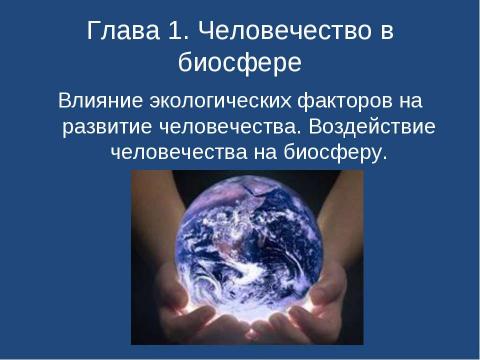 Глава 1. Человечество в биосфере

Влияние экологических факторов на развитие человечества. Воздействие человечества на биосферу.